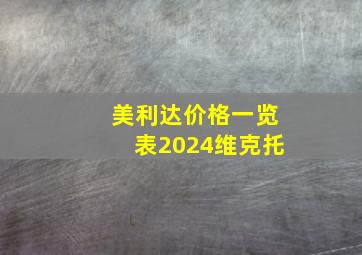 美利达价格一览表2024维克托